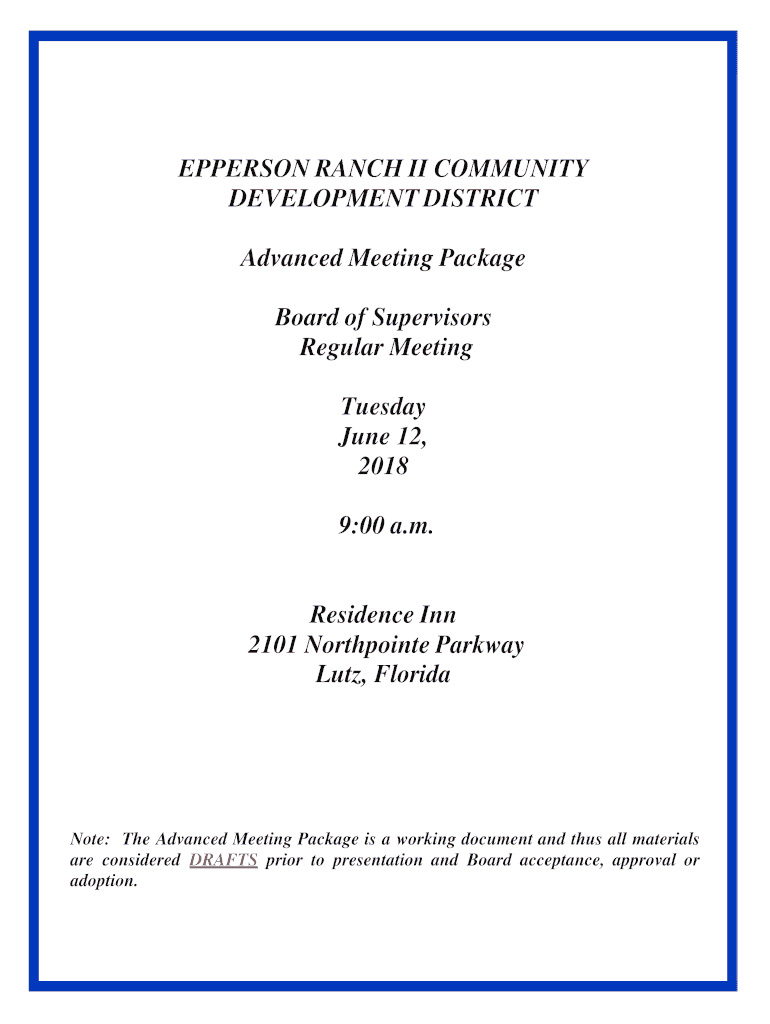 EPPERSON RANCH II COMMUNITY DEVELOPMENT DISTRICT

Advanced Meeting Package

Board of Supervisors
Regular Meeting

Tuesday
June 12,
2018

9:00 a.m.

Residence Inn
2101 Northpointe Parkway
Lutz, Florida

Note: The Advanced Meeting Package is a working document and thus all materials are considered DRAFTS prior to presentation and Board acceptance, approval or adoption.